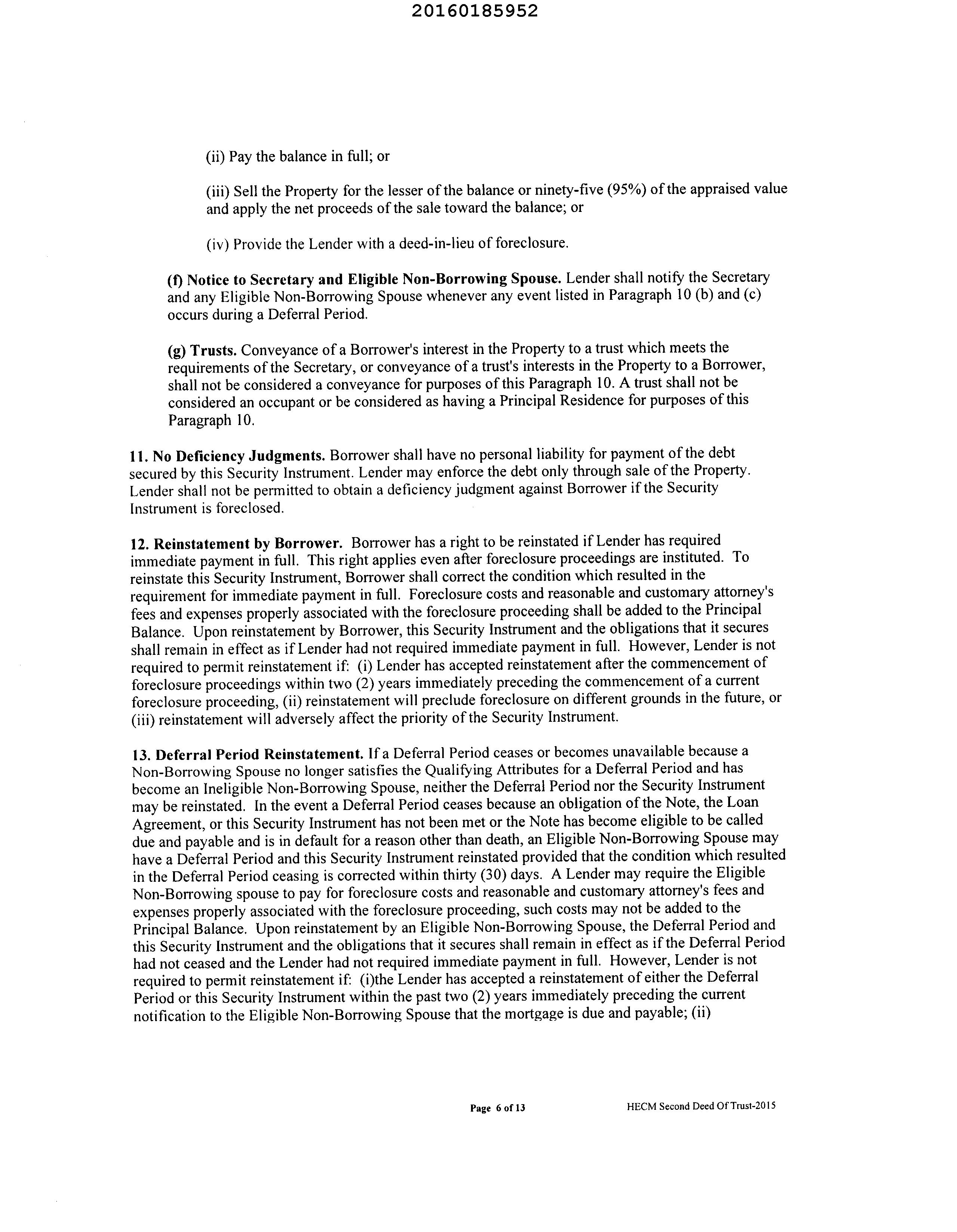 20160185952

(ii) Pay the balance in full; or

(iii) Sell the Property for the lesser of the balance or ninety-five (95%) of the appraised value and apply the net proceeds of the sale toward the balance; or

(iv) Provide the Lender with a deed-in-lieu of foreclosure.

(f) Notice to Secretary and Eligible Non-Borrowing Spouse. Lender shall notify the Secretary and any Eligible Non-Borrowing Spouse whenever any event listed in Paragraph 10 (b) and (c) occurs during a Deferral Period.

(g) Trusts. Conveyance of a Borrower's interest in the Property to a trust which meets the requirements of the Secretary, or conveyance of a trust's interests in the Property to a Borrower, shall not be considered a conveyance for purposes of this Paragraph 10. A trust shall not be considered an occupant or be considered as having a Principal Residence for purposes of this Paragraph 10.

11. No Deficiency Judgments. Borrower shall have no personal liability for payment of the debt secured by this Security Instrument. Lender may enforce the debt only through sale of the Property. Lender shall not be permitted to obtain a deficiency judgment against Borrower if the Security Instrument is foreclosed.

12. Reinstatement by Borrower. Borrower has a right to be reinstated if Lender has required immediate payment in full. This right applies even after foreclosure proceedings are instituted. To reinstate this Security Instrument, Borrower shall correct the condition which resulted in the requirement for immediate payment in full. Foreclosure costs and reasonable and customary attorney's fees and expenses properly associated with the foreclosure proceeding shall be added to the Principal Balance. Upon reinstatement by Borrower, this Security Instrument and the obligations that it secures shall remain in effect as if Lender had not required immediate payment in full. However, Lender is not required to permit reinstatement if: (i) Lender has accepted reinstatement after the commencement of foreclosure proceedings within two (2) years immediately preceding the commencement of a current foreclosure proceeding, (ii) reinstatement will preclude foreclosure on different grounds in the future, or (iii) reinstatement will adversely affect the priority of the Security Instrument.

13. Deferral Period Reinstatement. If a Deferral Period ceases or becomes unavailable because a Non-Borrowing Spouse no longer satisfies the Qualifying Attributes for a Deferral Period and has become an Ineligible Non-Borrowing Spouse, neither the Deferral Period nor the Security Instrument may be reinstated. In the event a Deferral Period ceases because an obligation of the Note, the Loan Agreement, or this Security Instrument has not been met or the Note has become eligible to be called due and payable and is in default for a reason other than death, an Eligible Non-Borrowing Spouse may have a Deferral Period and this Security Instrument reinstated provided that the condition which resulted in the Deferral Period ceasing is corrected within thirty (30) days. A Lender may require the Eligible Non-Borrowing spouse to pay for foreclosure costs and reasonable and customary attorney's fees and expenses properly associated with the foreclosure proceeding, such costs may not be added to the Principal Balance. Upon reinstatement by an Eligible Non-Borrowing Spouse, the Deferral Period and this Security Instrument and the obligations that it secures shall remain in effect as if the Deferral Period had not ceased and the Lender had not required immediate payment in full. However, Lender is not required to permit reinstatement if: (i)the Lender has accepted a reinstatement of either the Deferral Period or this Security Instrument within the past two (2) years immediately preceding the current notification to the Eligible Non-Borrowing Spouse that the mortgage is due and payable; (ii)

Page 6 of 13 HECM Second Deed Of Trust-2015